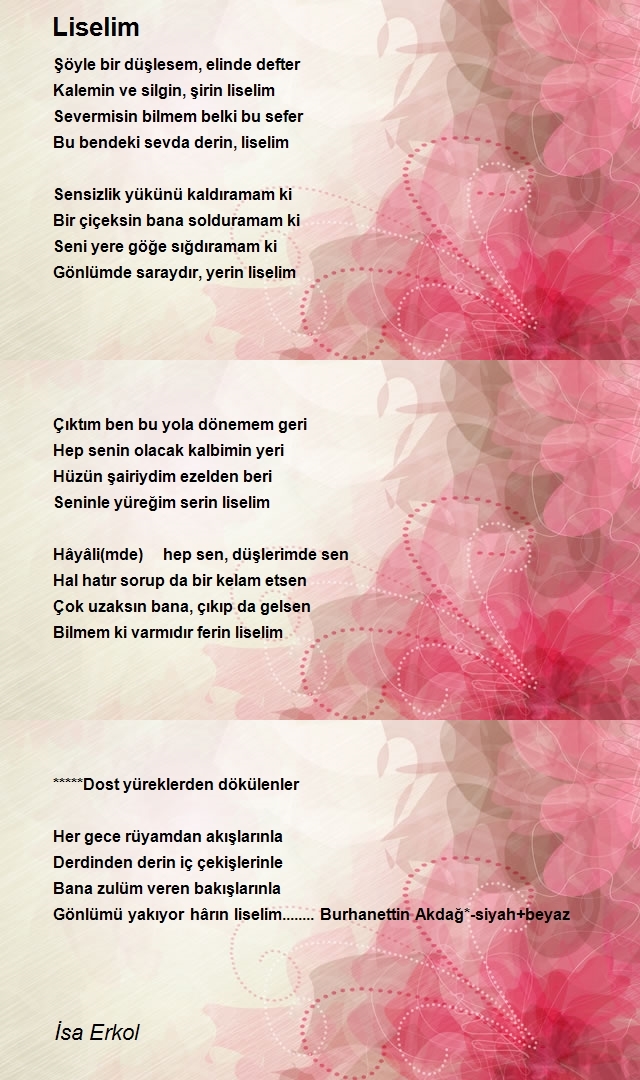 Liselim

Şöyle bir düşlesem, elinde defter
Kalemin ve silgin, şirin liselim
Severmisin bilmem belki bu sefer
Bu bendeki sevda derin, liselim

Sensizlik yükünü kaldıramam ki
Bir çiçeksin bana solduramam ki
Seni yere göğe sığdıramam ki
Gönlümde saraydır, yerin liselim

Çıktım ben bu yola dönemem geri
Hep senin olacak kalbimin yeri
Hüzün şairiydim ezelden beri
Seninle yüreğim serin liselim

Hâyâli(mde) hep sen, düşlerimde sen
Hal hatır sorup da bir kelam etsen
Çok uzaksın bana, çıkıp da gelsen
Bilmem ki varmıdır ferin liselim

*****Dost yüreklerden dökülenler

Her gece rüyamdan akışlarınla
Derdinden derin iç çekişlerinle
Bana zulüm veren bakışlarınla
Gönlümü yakıyor hârın liselim........ Burhanettin Akdağ*-siyah+beyaz

İsa Erkol